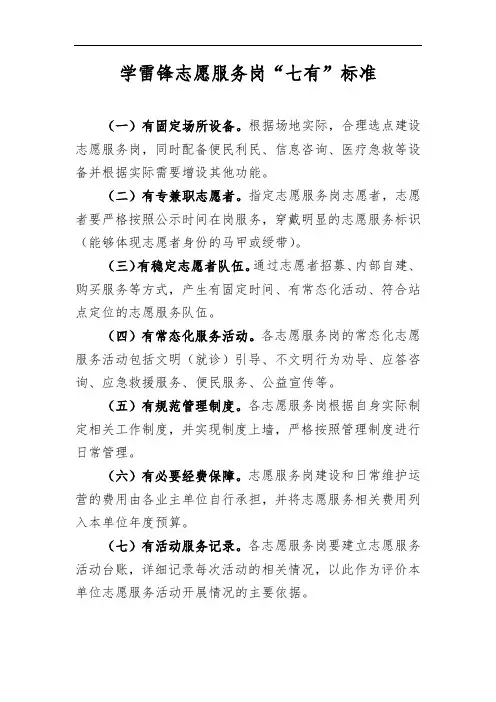 学雷锋志愿服务岗“七有”标准

（一）有固定场所设备。根据场地实际，合理选点建设志愿服务岗，同时配备便民利民、信息咨询、医疗急救等设备并根据实际需要增设其他功能。

（二）有专兼职志愿者。指定志愿服务岗志愿者，志愿者要严格按照公示时间在岗服务，穿戴明显的志愿服务标识（能够体现志愿者身份的马甲或绶带）。

（三）有稳定志愿者队伍。通过志愿者招募、内部自建、购买服务等方式，产生有固定时间、有常态化活动、符合站点定位的志愿服务队伍。

（四）有常态化服务活动。各志愿服务岗的常态化志愿服务活动包括文明（就诊）引导、不文明行为劝导、应答咨询、应急救援服务、便民服务、公益宣传等。

（五）有规范管理制度。各志愿服务岗根据自身实际制定相关工作制度，并实现制度上墙，严格按照管理制度进行日常管理。

（六）有必要经费保障。志愿服务岗建设和日常维护运营的费用由各业主单位自行承担，并将志愿服务相关费用列入本单位年度预算。

（七）有活动服务记录。各志愿服务岗要建立志愿服务活动台账，详细记录每次活动的相关情况，以此作为评价本单位志愿服务活动开展情况的主要依据。